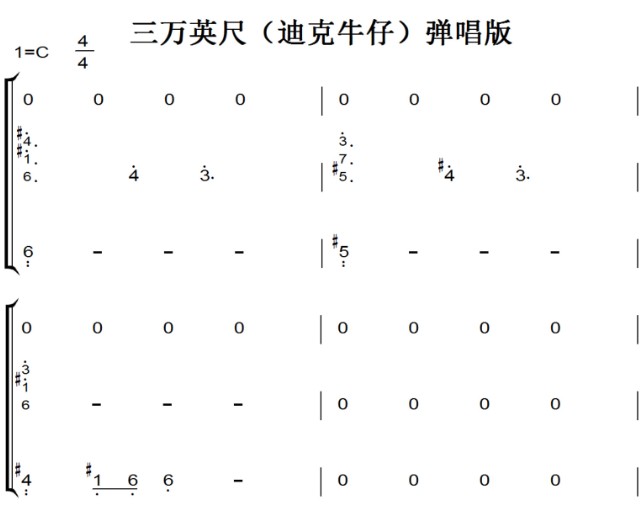 三万英尺（迪克牛仔）弹唱版

1=C $\frac{4}{4}$

0 0 0 0 | 0 0 0 0 |

#4.
#1.
6. 4 3. | 3.
7.
#5. #4 3. |

6 - - - | #5 - - - |

0 0 0 0 | 0 0 0 0 |

3
#1
6 - - - | 0 0 0 0 |

#4 #1 6 6 - | 0 0 0 0 |